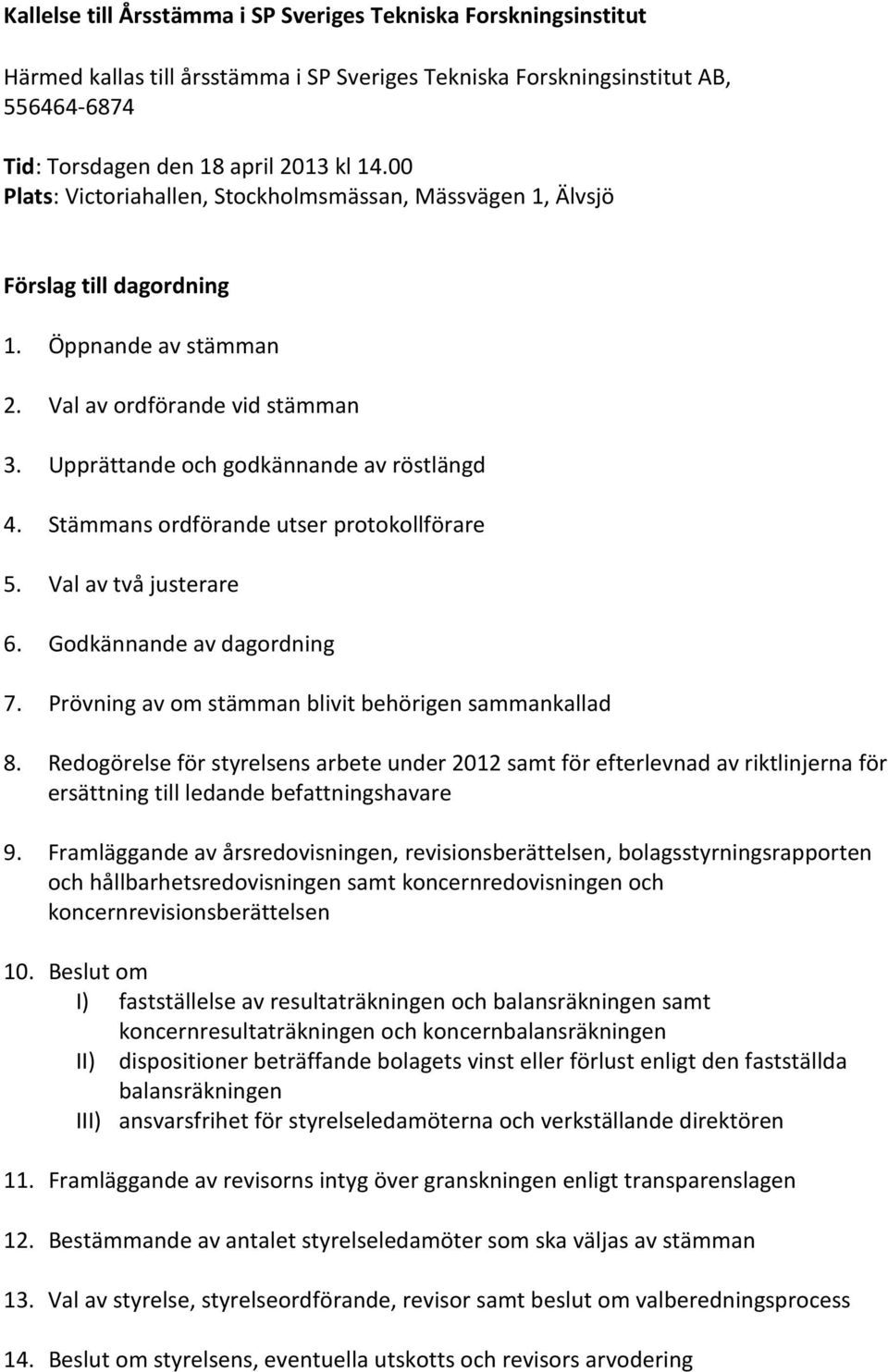 Kallelse till Årsstämma i SP Sveriges Tekniska Forskningsinstitut

Härmed kallas till årsstämma i SP Sveriges Tekniska Forskningsinstitut AB, 556464-6874

Tid: Torsdagen den 18 april 2013 kl 14.00
Plats: Victoriahallen, Stockholmsmässan, Mässvägen 1, Älvsjö

Förslag till dagordning

1. Öppnande av stämman
2. Val av ordförande vid stämman
3. Upprättande och godkännande av röstlängd
4. Stämmans ordförande utser protokollförare
5. Val av två justerare
6. Godkännande av dagordning
7. Prövning av om stämman blivit behörigen sammankallad
8. Redogörelse för styrelsens arbete under 2012 samt för efterlevnad av riktlinjerna för ersättning till ledande befattningshavare
9. Framläggande av årsredovisningen, revisionsberättelsen, bolagsstyrningsrapporten och hållbarhetsredovisningen samt koncernredovisningen och koncernrevisionsberättelsen
10. Beslut om
I) fastställelse av resultaträkningen och balansräkningen samt koncernresultaträkningen och koncernbalansräkningen
II) dispositioner beträffande bolagets vinst eller förlust enligt den fastställda balansräkningen
III) ansvarsfrihet för styrelseledamöterna och verkställande direktören
11. Framläggande av revisorns intyg över granskningen enligt transparenslagen
12. Bestämmande av antalet styrelseledamöter som ska väljas av stämman
13. Val av styrelse, styrelseordförande, revisor samt beslut om valberedningsprocess
14. Beslut om styrelsens, eventuella utskotts och revisors arvodering